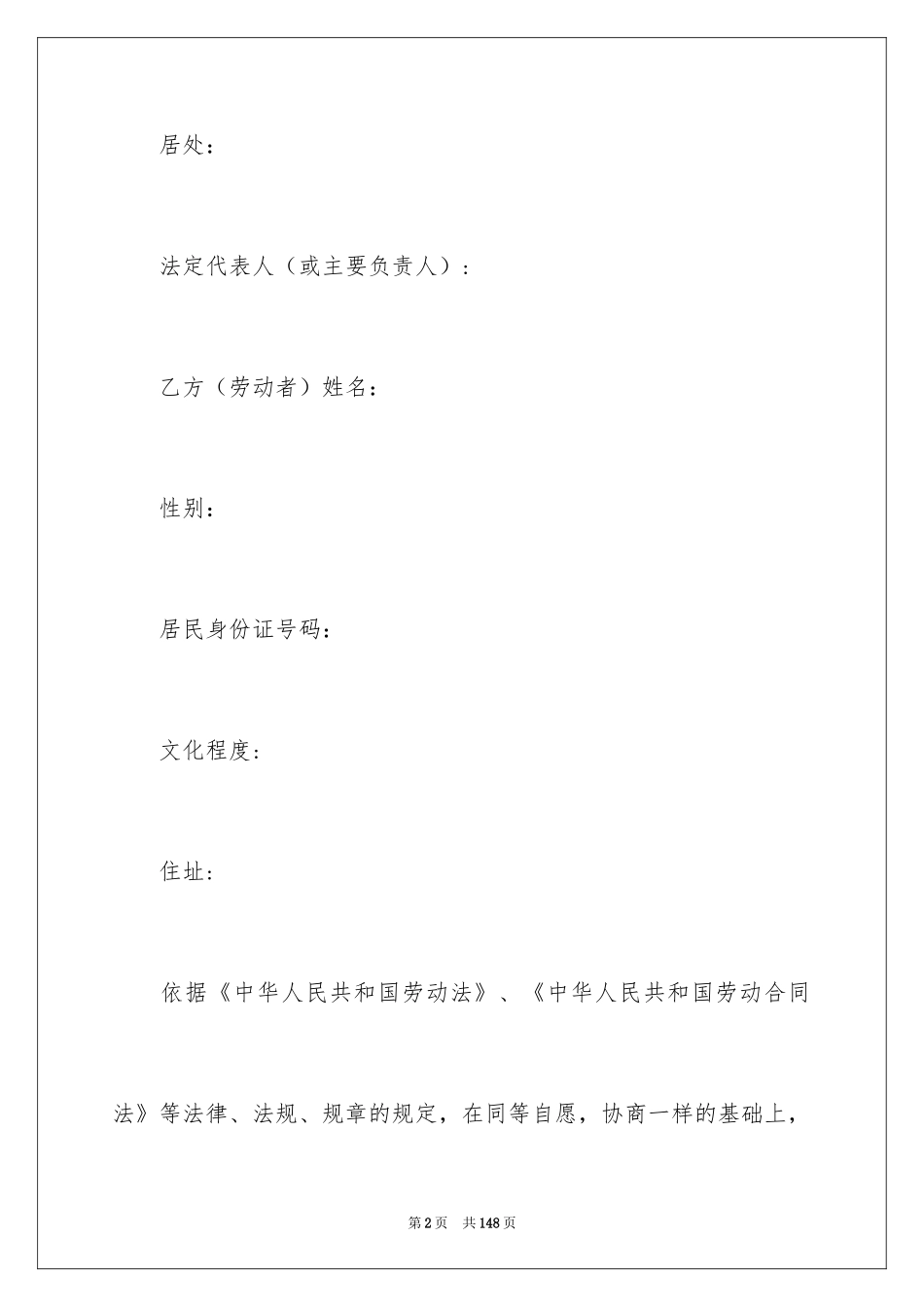 居处：

法定代表人（或主要负责人）：

乙方（劳动者）姓名：

性别：

居民身份证号码：

文化程度：

住址：

依据《中华人民共和国劳动法》、《中华人民共和国劳动合同法》等法律、法规、规章的规定，在同等自愿，协商一样的基础上，

第2页　共148页